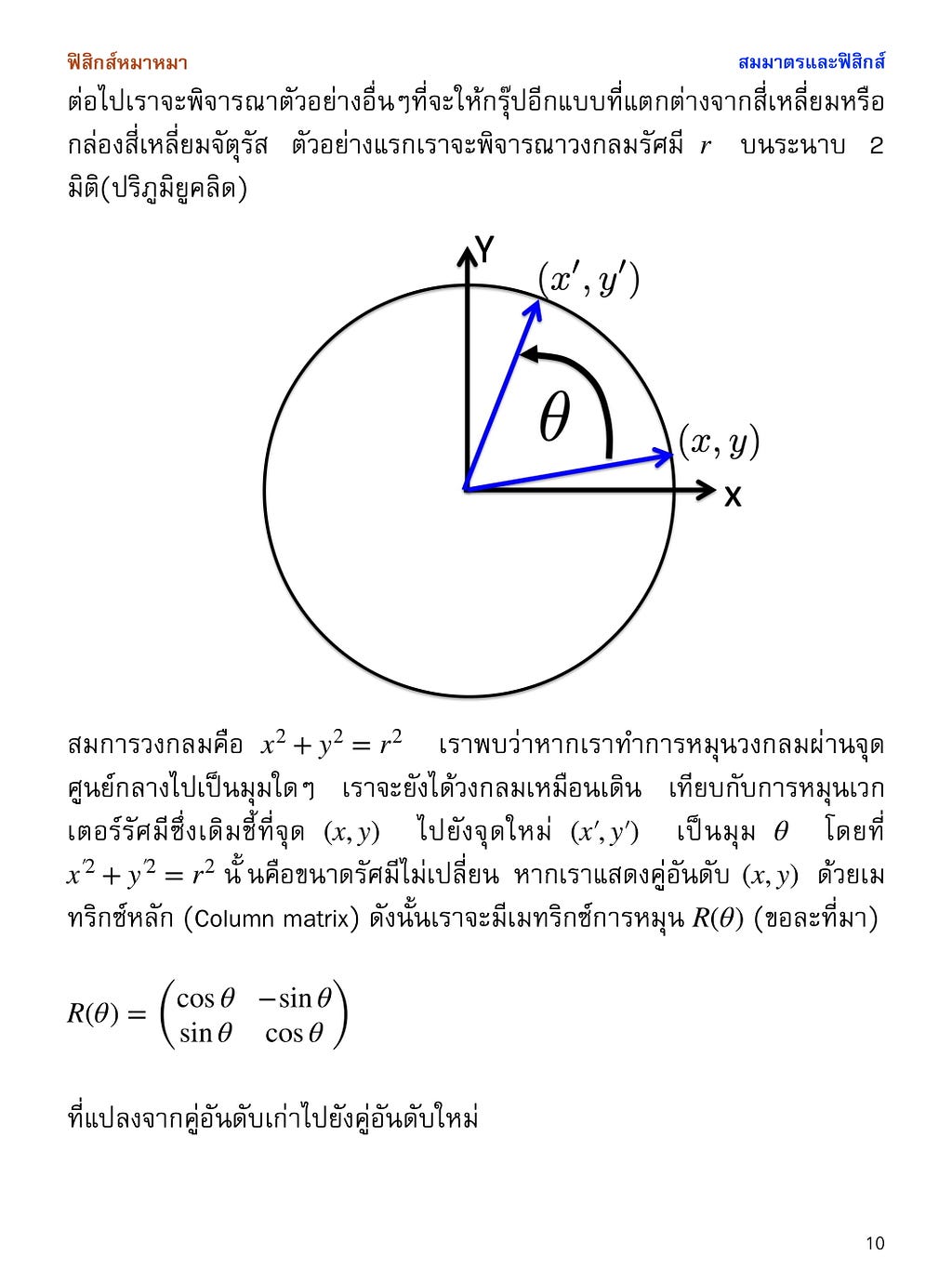 ฟิสิกส์หมาหมา สมมาตรและฟิสิกส์

ต่อไปเราจะพิจารณาตัวอย่างอื่นๆที่จะให้กรุ๊ปอีกแบบที่แตกต่างจากสี่เหลี่ยมหรือกล่องสี่เหลี่ยมจัตุรัส ตัวอย่างแรกเราจะพิจารณาวงกลมรัศมี $r$ บนระนาบ 2 มิติ(ปริภูมิยูคลิด)

Y
$(x', y')$
$\theta$
$(x, y)$
X

สมการวงกลมคือ $x^2 + y^2 = r^2$ เราพบว่าหากเราทำการหมุนวงกลมผ่านจุดศูนย์กลางไปเป็นมุมใดๆ เราจะยังได้วงกลมเหมือนเดิน เทียบกับการหมุนเวกเตอร์รัศมีซึ่งเดิมชี้ที่จุด $(x, y)$ ไปยังจุดใหม่ $(x', y')$ เป็นมุม $\theta$ โดยที่ $x'^2 + y'^2 = r^2$ นั้นคือขนาดรัศมีไม่เปลี่ยน หากเราแสดงคู่อันดับ $(x, y)$ ด้วยเมทริกซ์หลัก (Column matrix) ดังนั้นเราจะมีเมทริกซ์การหมุน $R(\theta)$ (ขอละที่มา)

$R(\theta) = \begin{pmatrix} \cos\theta & -\sin\theta \\ \sin\theta & \cos\theta \end{pmatrix}$

ที่แปลงจากคู่อันดับเก่าไปยังคู่อันดับใหม่

10